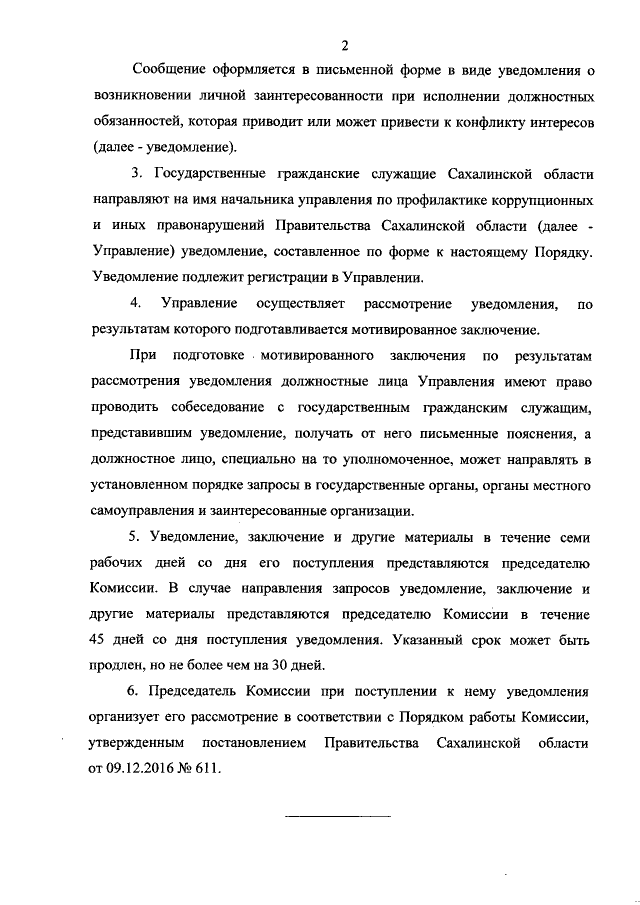 2

Сообщение оформляется в письменной форме в виде уведомления о возникновении личной заинтересованности при исполнении должностных обязанностей, которая приводит или может привести к конфликту интересов (далее - уведомление).

3. Государственные гражданские служащие Сахалинской области направляют на имя начальника управления по профилактике коррупционных и иных правонарушений Правительства Сахалинской области (далее - Управление) уведомление, составленное по форме к настоящему Порядку. Уведомление подлежит регистрации в Управлении.

4. Управление осуществляет рассмотрение уведомления, по результатам которого подготавливается мотивированное заключение.

При подготовке мотивированного заключения по результатам рассмотрения уведомления должностные лица Управления имеют право проводить собеседование с государственным гражданским служащим, представившим уведомление, получать от него письменные пояснения, а должностное лицо, специально на то уполномоченное, может направлять в установленном порядке запросы в государственные органы, органы местного самоуправления и заинтересованные организации.

5. Уведомление, заключение и другие материалы в течение семи рабочих дней со дня его поступления представляются председателю Комиссии. В случае направления запросов уведомление, заключение и другие материалы представляются председателю Комиссии в течение 45 дней со дня поступления уведомления. Указанный срок может быть продлен, но не более чем на 30 дней.

6. Председатель Комиссии при поступлении к нему уведомления организует его рассмотрение в соответствии с Порядком работы Комиссии, утвержденным постановлением Правительства Сахалинской области от 09.12.2016 № 611.